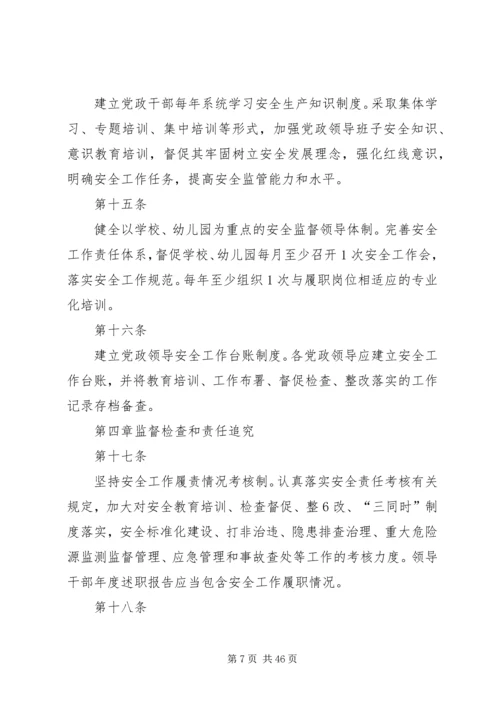 建立党政干部每年系统学习安全生产知识制度。采取集体学习、专题培训、集中培训等形式，加强党政领导班子安全知识、意识教育培训，督促其牢固树立安全发展理念，强化红线意识，明确安全工作任务，提高安全监管能力和水平。

第十五条

健全以学校、幼儿园为重点的安全监督领导体制。完善安全工作责任体系，督促学校、幼儿园每月至少召开1次安全工作会，落实安全工作规范。每年至少组织1次与履职岗位相适应的专业化培训。

第十六条

建立党政领导安全工作台账制度。各党政领导应建立安全工作台账，并将教育培训、工作布署、督促检查、整改落实的工作记录存档备查。

第四章监督检查和责任追究

第十七条

坚持安全工作履责情况考核制。认真落实安全责任考核有关规定，加大对安全教育培训、检查督促、整6改、“三同时”制度落实，安全标准化建设、打非治违、隐患排查治理、重大危险源监测监督管理、应急管理和事故查处等工作的考核力度。领导干部年度述职报告应当包含安全工作履职情况。

第十八条

第7页 共46页